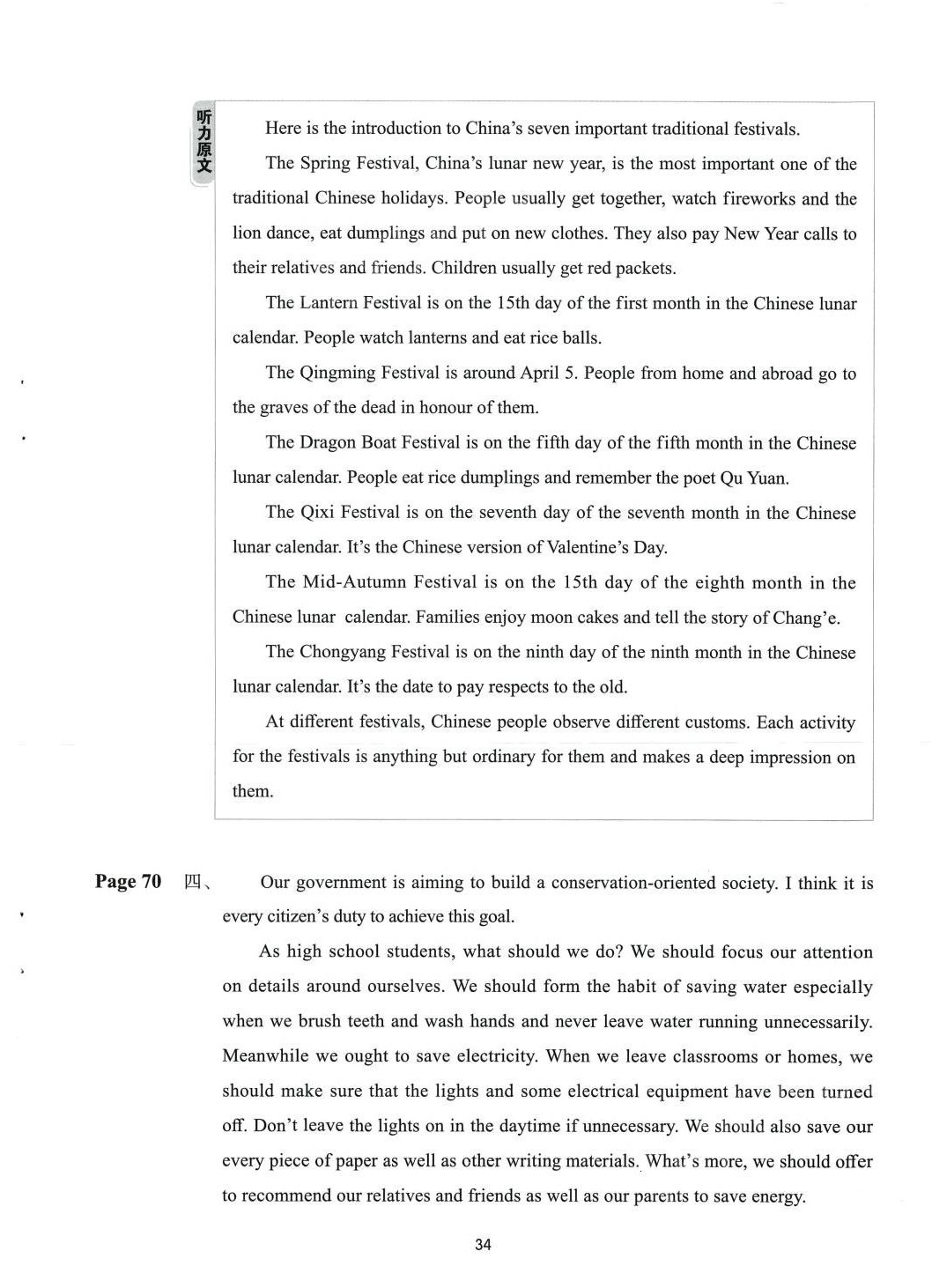 听力原文

Here is the introduction to China's seven important traditional festivals.

The Spring Festival, China's lunar new year, is the most important one of the traditional Chinese holidays. People usually get together, watch fireworks and the lion dance, eat dumplings and put on new clothes. They also pay New Year calls to their relatives and friends. Children usually get red packets.

The Lantern Festival is on the 15th day of the first month in the Chinese lunar calendar. People watch lanterns and eat rice balls.

The Qingming Festival is around April 5. People from home and abroad go to the graves of the dead in honour of them.

The Dragon Boat Festival is on the fifth day of the fifth month in the Chinese lunar calendar. People eat rice dumplings and remember the poet Qu Yuan.

The Qixi Festival is on the seventh day of the seventh month in the Chinese lunar calendar. It's the Chinese version of Valentine's Day.

The Mid-Autumn Festival is on the 15th day of the eighth month in the Chinese lunar calendar. Families enjoy moon cakes and tell the story of Chang'e.

The Chongyang Festival is on the ninth day of the ninth month in the Chinese lunar calendar. It's the date to pay respects to the old.

At different festivals, Chinese people observe different customs. Each activity for the festivals is anything but ordinary for them and makes a deep impression on them.

Page 70 四、 Our government is aiming to build a conservation-oriented society. I think it is every citizen's duty to achieve this goal.

As high school students, what should we do? We should focus our attention on details around ourselves. We should form the habit of saving water especially when we brush teeth and wash hands and never leave water running unnecessarily. Meanwhile we ought to save electricity. When we leave classrooms or homes, we should make sure that the lights and some electrical equipment have been turned off. Don't leave the lights on in the daytime if unnecessary. We should also save our every piece of paper as well as other writing materials. What's more, we should offer to recommend our relatives and friends as well as our parents to save energy.

34